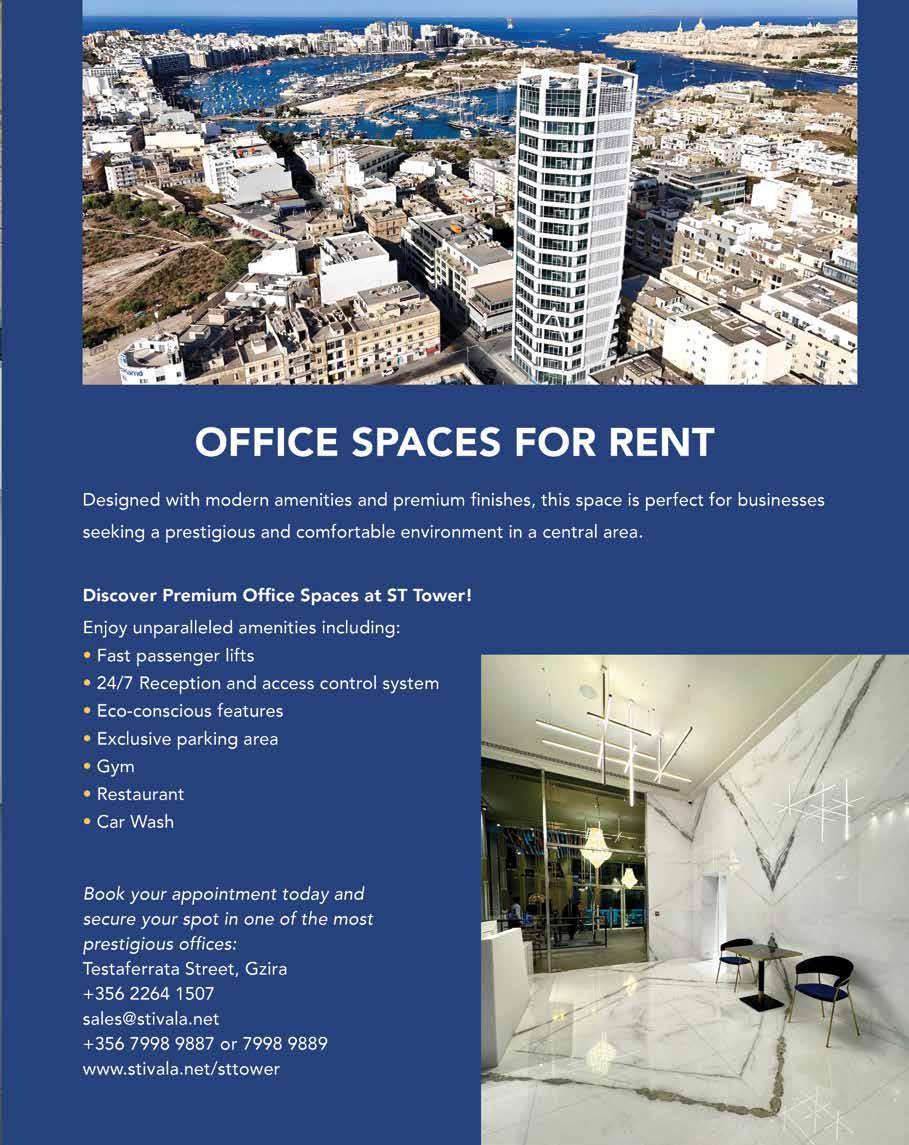 OFFICE SPACES FOR RENT

Designed with modern amenities and premium finishes, this space is perfect for businesses seeking a prestigious and comfortable environment in a central area.

Discover Premium Office Spaces at ST Tower!

Enjoy unparalleled amenities including:
• Fast passenger lifts
• 24/7 Reception and access control system
• Eco-conscious features
• Exclusive parking area
• Gym
• Restaurant
• Car Wash

Book your appointment today and secure your spot in one of the most prestigious offices:
Testaferrata Street, Gzira
+356 2264 1507
sales@stivala.net
+356 7998 9887 or 7998 9889
www.stivala.net/sttower